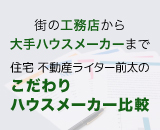 街の工務店から
大手ハウスメーカーまで

住宅 不動産ライター前太の
こだわり
ハウスメーカー比較